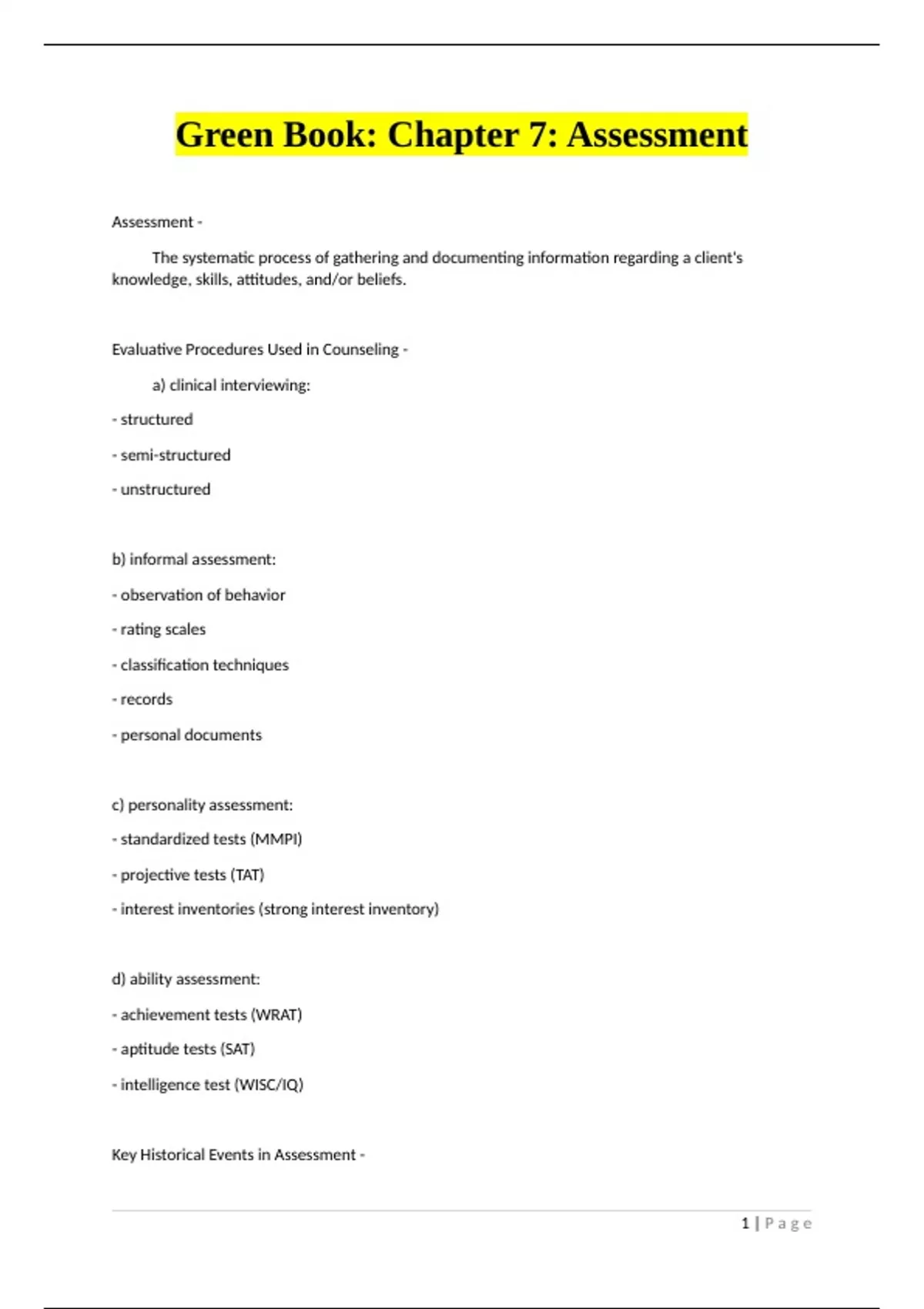 Green Book: Chapter 7: Assessment

Assessment -

The systematic process of gathering and documenting information regarding a client's knowledge, skills, attitudes, and/or beliefs.

Evaluative Procedures Used in Counseling -

a) clinical interviewing:

- structured

- semi-structured

- unstructured

b) informal assessment:

- observation of behavior

- rating scales

- classification techniques

- records

- personal documents

c) personality assessment:

- standardized tests (MMPI)

- projective tests (TAT)

- interest inventories (strong interest inventory)

d) ability assessment:

- achievement tests (WRAT)

- aptitude tests (SAT)

- intelligence test (WISC/IQ)

Key Historical Events in Assessment -

1 | Page